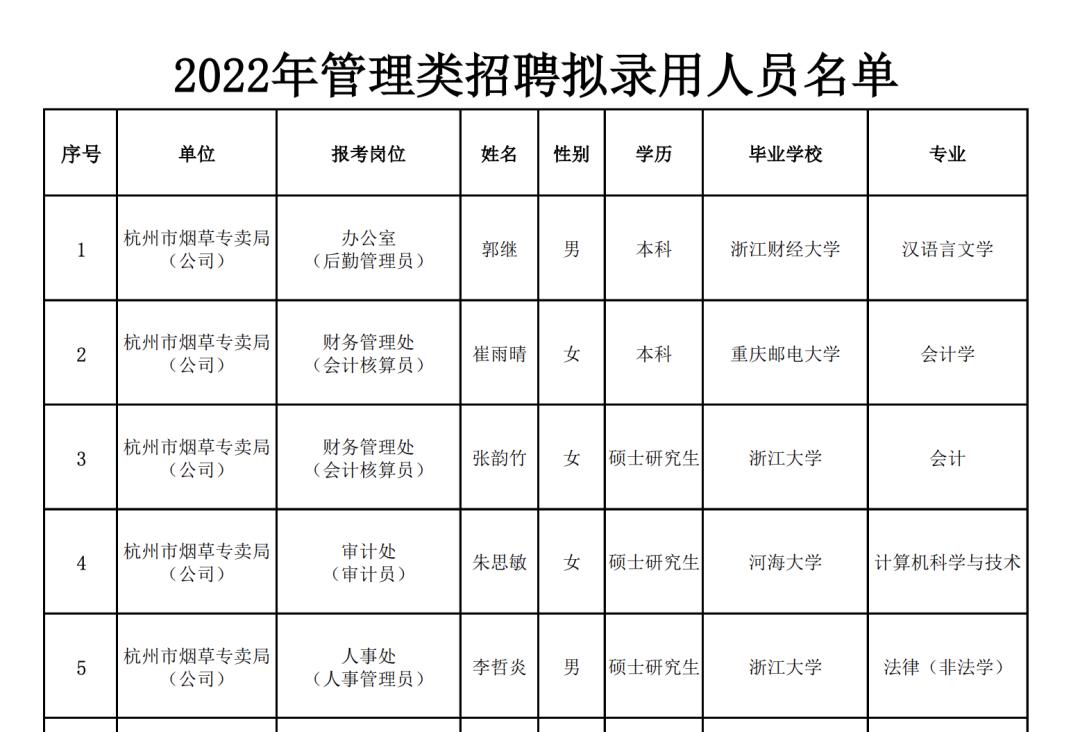 2022年管理类招聘拟录用人员名单

| 序号 | 单位 | 报考岗位 | 姓名 | 性别 | 学历 | 毕业学校 | 专业 |
|---|---|---|---|---|---|---|---|
| 1 | 杭州市烟草专卖局（公司） | 办公室（后勤管理员） | 郭继 | 男 | 本科 | 浙江财经大学 | 汉语言文学 |
| 2 | 杭州市烟草专卖局（公司） | 财务管理处（会计核算员） | 崔雨晴 | 女 | 本科 | 重庆邮电大学 | 会计学 |
| 3 | 杭州市烟草专卖局（公司） | 财务管理处（会计核算员） | 张韵竹 | 女 | 硕士研究生 | 浙江大学 | 会计 |
| 4 | 杭州市烟草专卖局（公司） | 审计处（审计员） | 朱思敏 | 女 | 硕士研究生 | 河海大学 | 计算机科学与技术 |
| 5 | 杭州市烟草专卖局（公司） | 人事处（人事管理员） | 李哲炎 | 男 | 硕士研究生 | 浙江大学 | 法律（非法学） |